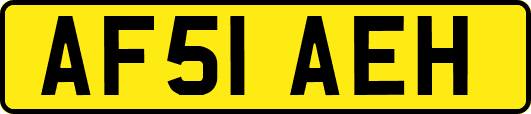 AF51 AEH